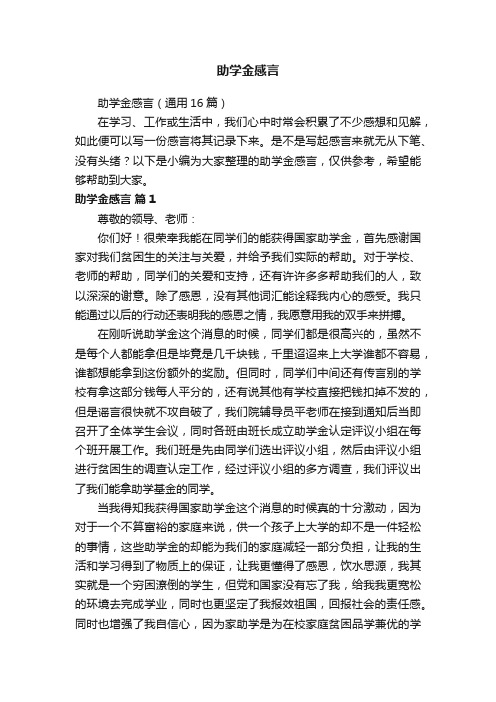 助学金感言

助学金感言（通用16篇）

在学习、工作或生活中，我们心中时常会积累了不少感想和见解，如此便可以写一份感言将其记录下来。是不是写起感言来就无从下笔、没有头绪？以下是小编为大家整理的助学金感言，仅供参考，希望能够帮助到大家。

助学金感言 篇1

尊敬的领导、老师：

你们好！很荣幸我能在同学们的能获得国家助学金，首先感谢国家对我们贫困生的关注与关爱，并给予我们实际的帮助。对于学校、老师的帮助，同学们的关爱和支持，还有许许多多帮助我们的人，致以深深的谢意。除了感恩，没有其他词汇能诠释我内心的感受。我只能通过以后的行动还表明我的感恩之情，我愿意用我的双手来拼搏。

在刚听说助学金这个消息的时候，同学们都是很高兴的，虽然不是每个人都能拿但是毕竟是几千块钱，千里迢迢来上大学谁都不容易，谁都想能拿到这份额外的奖励。但同时，同学们中间还有传言别的学校有拿这部分钱每人平分的，还有说其他有学校直接把钱扣掉不发的，但是谣言很快就不攻自破了，我们院辅导员平老师在接到通知后当即召开了全体学生会议，同时各班由班长成立助学金认定评议小组在每个班开展工作。我们班是先由同学们选出评议小组，然后由评议小组进行贫困生的调查认定工作，经过评议小组的多方调查，我们评议出了我们能拿助学基金的同学。

当我得知我获得国家助学金这个消息的时候真的十分激动，因为对于一个不算富裕的家庭来说，供一个孩子上大学的却不是一件轻松的事情，这些助学金的却能为我们的家庭减轻一部分负担，让我的生活和学习得到了物质上的保证，让我更懂得了感恩，饮水思源，我其实就是一个穷困潦倒的学生，但党和国家没有忘了我，给我我更宽松的环境去完成学业，同时也更坚定了我报效祖国，回报社会的责任感。同时也增强了我自信心，因为家助学是为在校家庭贫困品学兼优的学